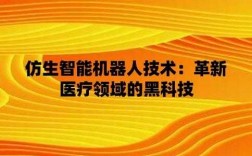 仿生智能机器人技术：革新医疗领域的黑科技